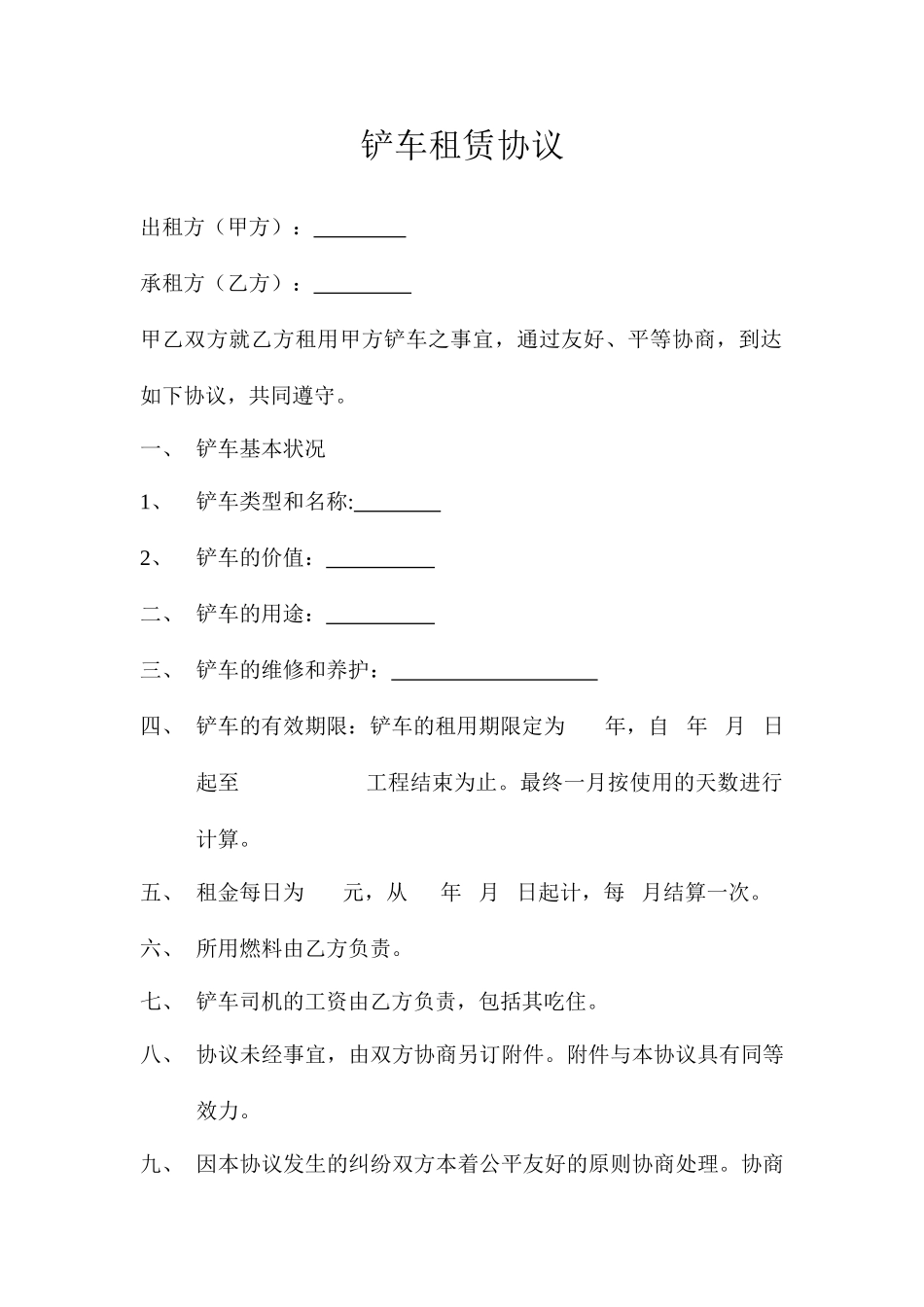 铲车租赁协议

出租方（甲方）：________

承租方（乙方）：________

甲乙双方就乙方租用甲方铲车之事宜，通过友好、平等协商，到达如下协议，共同遵守。

一、 铲车基本状况

1、 铲车类型和名称:________

2、 铲车的价值：__________

二、 铲车的用途：__________

三、 铲车的维修和养护：___________________

四、 铲车的有效期限：铲车的租用期限定为 年，自 年 月 日起至 工程结束为止。最终一月按使用的天数进行计算。

五、 租金每日为 元，从 年 月 日起计，每 月结算一次。

六、 所用燃料由乙方负责。

七、 铲车司机的工资由乙方负责，包括其吃住。

八、 协议未经事宜，由双方协商另订附件。附件与本协议具有同等效力。

九、 因本协议发生的纠纷双方本着公平友好的原则协商处理。协商